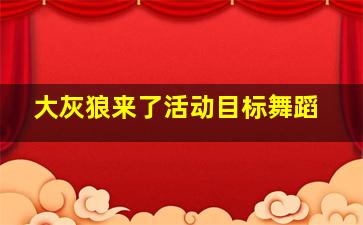 大灰狼来了活动目标舞蹈